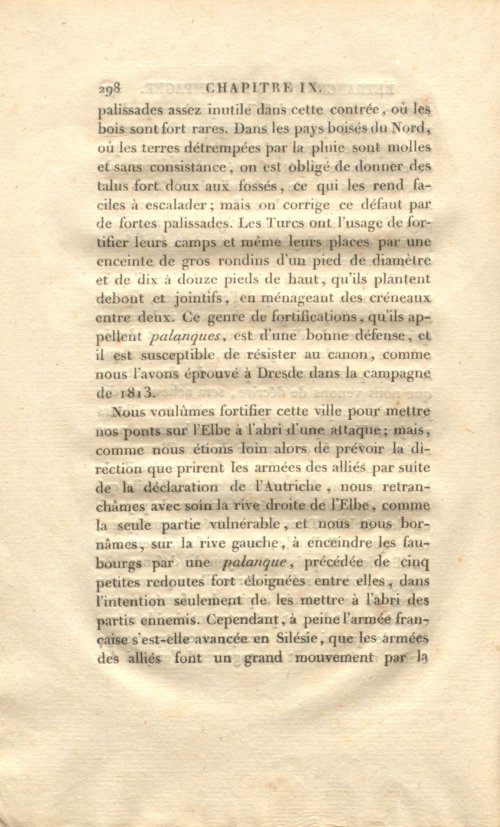 298 CHAPITRE IX.

palissades assez inutile dans cette contrée, où les bois sont fort rares. Dans les pays boisés du Nord, où les terres détrempées par la pluie sont molles et sans consistance, on est obligé de donner des talus fort doux aux fossés, ce qui les rend faciles à escalader; mais on corrige ce défaut par de fortes palissades. Les Turcs ont l'usage de fortifier leurs camps et même leurs places par une enceinte de gros rondins d'un pied de diamètre et de dix à douze pieds de haut, qu'ils plantent debout et jointifs, en ménageant des créneaux entre deux. Ce genre de fortifications, qu'ils appellent palanques, est d'une bonne défense, et il est susceptible de résister au canon, comme nous l'avons éprouvé à Dresde dans la campagne de 1813.

Nous voulûmes fortifier cette ville pour mettre nos ponts sur l'Elbe à l'abri d'une attaque; mais, comme nous étions loin alors de prévoir la direction que prirent les armées des alliés par suite de la déclaration de l'Autriche, nous retranchâmes avec soin la rive droite de l'Elbe, comme la seule partie vulnérable, et nous nous bornâmes, sur la rive gauche, à enceindre les faubourgs par une palanque, précédée de cinq petites redoutes fort éloignées entre elles, dans l'intention seulement de les mettre à l'abri des partis ennemis. Cependant, à peine l'armée française s'est-elle avancée en Silésie, que les armées des alliés font un grand mouvement par la